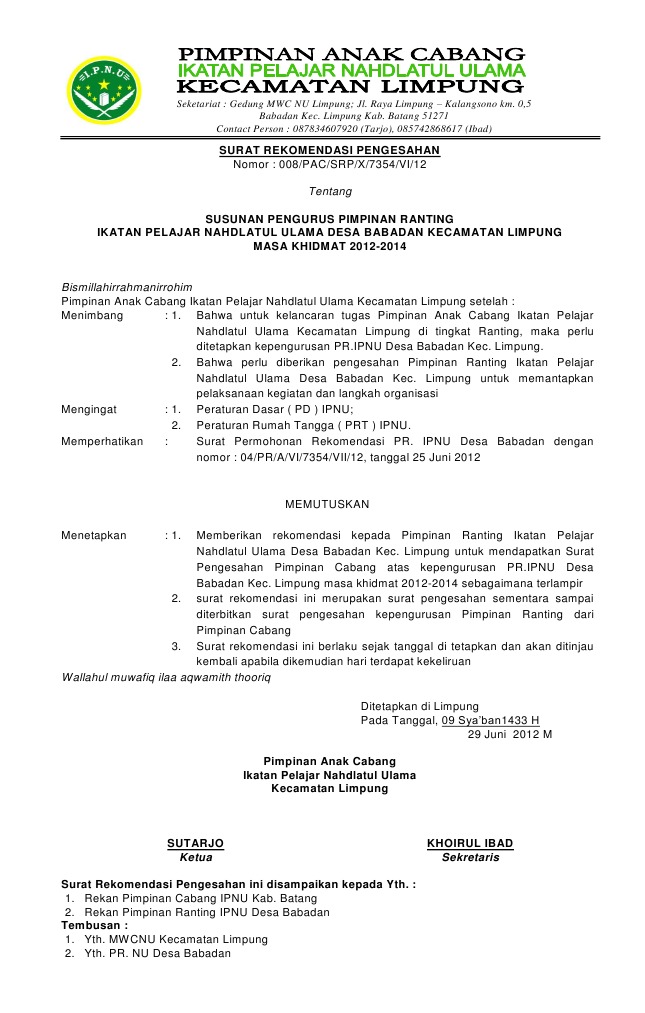 I.P.N.U

PIMPINAN ANAK CABANG
IKATAN PELAJAR NAHDLATUL ULAMA
KECAMATAN LIMPUNG

Seketariat : Gedung MWC NU Limpung; Jl. Raya Limpung – Kalangsono km. 0,5
Babadan Kec. Limpung Kab. Batang 51271
Contact Person : 087834607920 (Tarjo), 085742868617 (Ibad)

SURAT REKOMENDASI PENGESAHAN
Nomor : 008/PAC/SRP/X/7354/VI/12

Tentang

SUSUNAN PENGURUS PIMPINAN RANTING
IKATAN PELAJAR NAHDLATUL ULAMA DESA BABADAN KECAMATAN LIMPUNG
MASA KHIDMAT 2012-2014

Bismillahirrahmanirrohim
Pimpinan Anak Cabang Ikatan Pelajar Nahdlatul Ulama Kecamatan Limpung setelah :
Menimbang : 1. Bahwa untuk kelancaran tugas Pimpinan Anak Cabang Ikatan Pelajar Nahdlatul Ulama Kecamatan Limpung di tingkat Ranting, maka perlu ditetapkan kepengurusan PR.IPNU Desa Babadan Kec. Limpung.
2. Bahwa perlu diberikan pengesahan Pimpinan Ranting Ikatan Pelajar Nahdlatul Ulama Desa Babadan Kec. Limpung untuk memantapkan pelaksanaan kegiatan dan langkah organisasi
Mengingat : 1. Peraturan Dasar ( PD ) IPNU;
2. Peraturan Rumah Tangga ( PRT ) IPNU.
Memperhatikan : Surat Permohonan Rekomendasi PR. IPNU Desa Babadan dengan nomor : 04/PR/A/VI/7354/VII/12, tanggal 25 Juni 2012

MEMUTUSKAN

Menetapkan : 1. Memberikan rekomendasi kepada Pimpinan Ranting Ikatan Pelajar Nahdlatul Ulama Desa Babadan Kec. Limpung untuk mendapatkan Surat Pengesahan Pimpinan Cabang atas kepengurusan PR.IPNU Desa Babadan Kec. Limpung masa khidmat 2012-2014 sebagaimana terlampir
2. surat rekomendasi ini merupakan surat pengesahan sementara sampai diterbitkan surat pengesahan kepengurusan Pimpinan Ranting dari Pimpinan Cabang
3. Surat rekomendasi ini berlaku sejak tanggal di tetapkan dan akan ditinjau kembali apabila dikemudian hari terdapat kekeliruan
Wallahul muwafiq ilaa aqwamith thooriq

Ditetapkan di Limpung
Pada Tanggal, 09 Sya'ban1433 H
29 Juni 2012 M

Pimpinan Anak Cabang
Ikatan Pelajar Nahdlatul Ulama
Kecamatan Limpung

SUTARJO
Ketua

KHOIRUL IBAD
Sekretaris

Surat Rekomendasi Pengesahan ini disampaikan kepada Yth. :
1. Rekan Pimpinan Cabang IPNU Kab. Batang
2. Rekan Pimpinan Ranting IPNU Desa Babadan
Tembusan :
1. Yth. MWCNU Kecamatan Limpung
2. Yth. PR. NU Desa Babadan